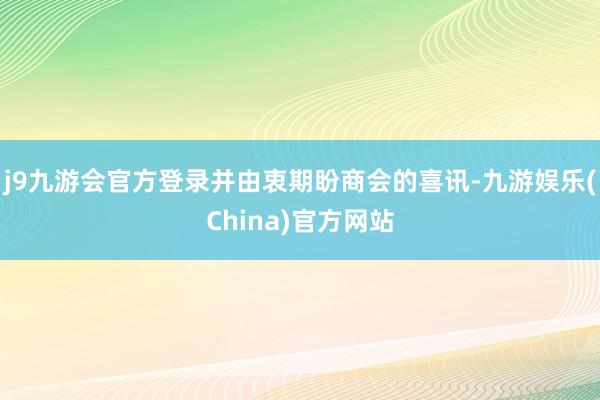 j9九游会官方登录并由衷期盼商会的喜讯-九游娱乐(China)官方网站